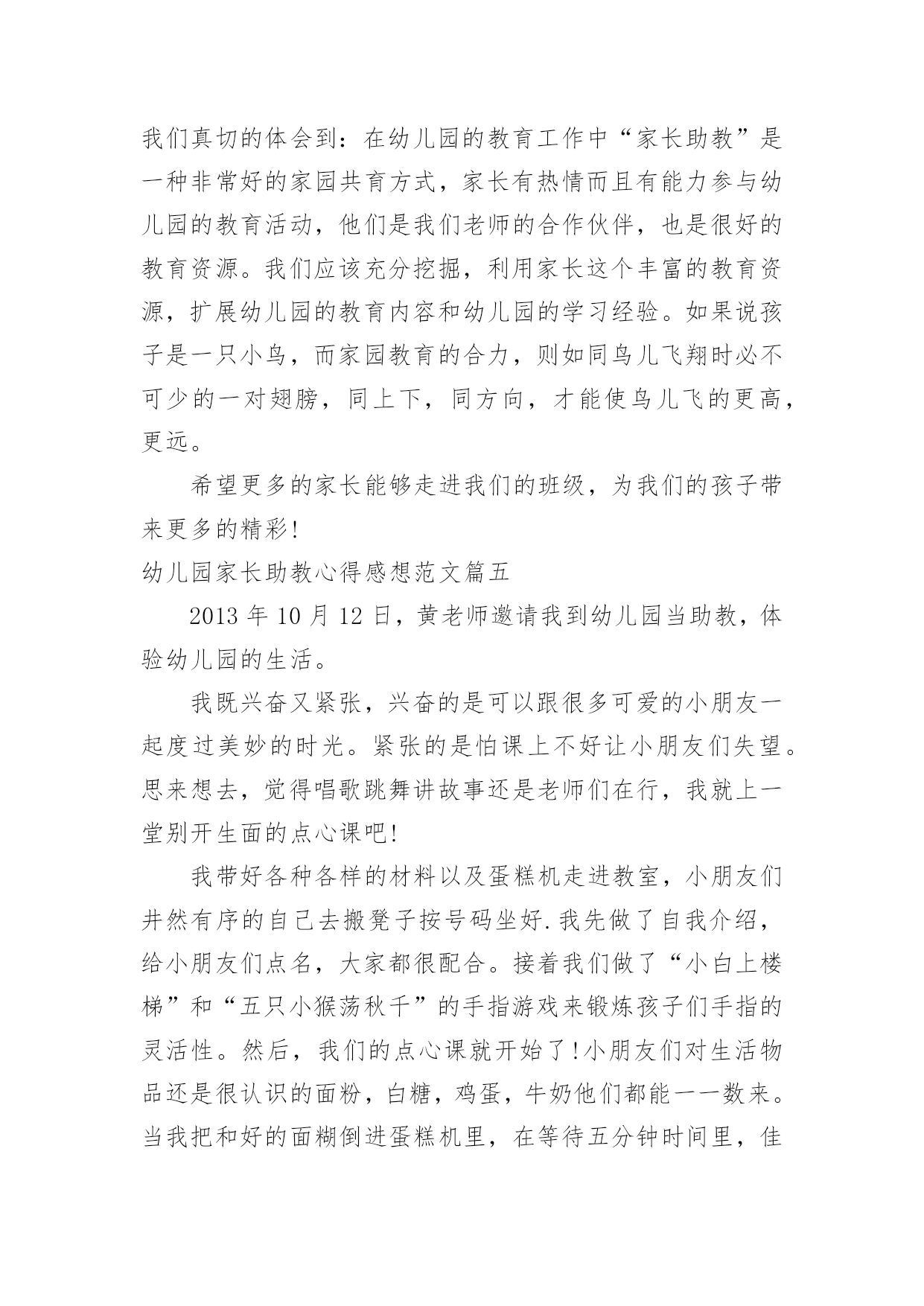 我们真切的体会到：在幼儿园的教育工作中“家长助教”是一种非常好的家园共育方式，家长有热情而且有能力参与幼儿园的教育活动，他们是我们老师的合作伙伴，也是很好的教育资源。我们应该充分挖掘，利用家长这个丰富的教育资源，扩展幼儿园的教育内容和幼儿园的学习经验。如果说孩子是一只小鸟，而家园教育的合力，则如同鸟儿飞翔时必不可少的一对翅膀，同上下，同方向，才能使鸟儿飞的更高，更远。

希望更多的家长能够走进我们的班级，为我们的孩子带来更多的精彩！

幼儿园家长助教心得感想范文篇五

2013 年 10 月 12 日，黄老师邀请我到幼儿园当助教，体验幼儿园的生活。

我既兴奋又紧张，兴奋的是可以跟很多可爱的小朋友一起度过美妙的时光。紧张的是怕课上不好让小朋友们失望。思来想去，觉得唱歌跳舞讲故事还是老师们在行，我就上一堂别开生面的点心课吧！

我带好各种各样的材料以及蛋糕机走进教室，小朋友们井然有序的自己去搬凳子按号码坐好.我先做了自我介绍，给小朋友们点名，大家都很配合。接着我们做了“小白上楼梯”和“五只小猴荡秋千”的手指游戏来锻炼孩子们手指的灵活性。然后，我们的点心课就开始了！小朋友们对生活物品还是很认识的面粉，白糖，鸡蛋，牛奶他们都能一一数来。当我把和好的面糊倒进蛋糕机里，在等待五分钟时间里，佳